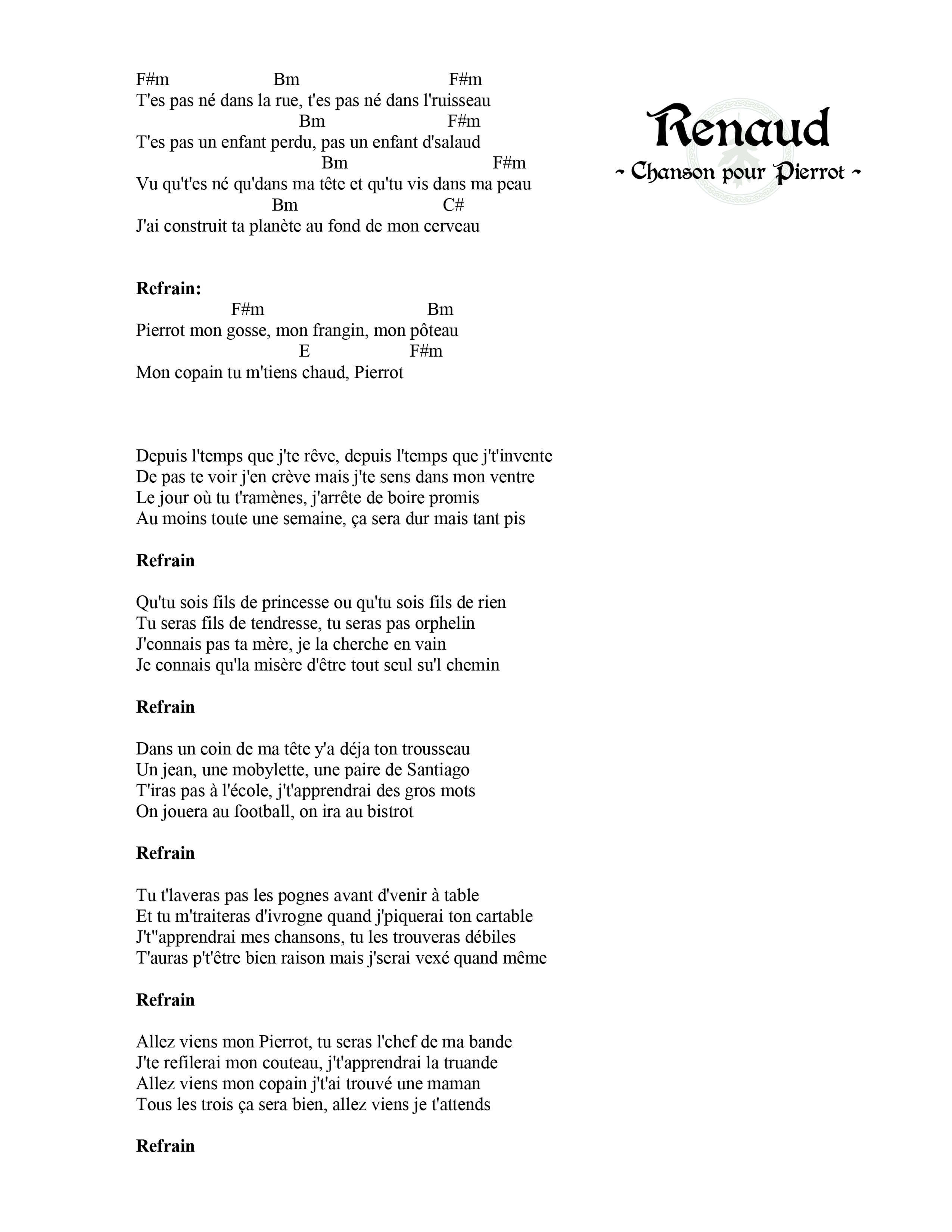 Renaud
~ Chanson pour Pierrot ~

F#m Bm F#m
T'es pas né dans la rue, t'es pas né dans l'ruisseau
Bm F#m
T'es pas un enfant perdu, pas un enfant d'salaud
Bm F#m
Vu qu't'es né qu'dans ma tête et qu'tu vis dans ma peau
Bm C#
J'ai construit ta planète au fond de mon cerveau

**Refrain:**
F#m Bm
Pierrot mon gosse, mon frangin, mon pôteau
E F#m
Mon copain tu m'tiens chaud, Pierrot

Depuis l'temps que j'te rêve, depuis l'temps que j't'invente
De pas te voir j'en crève mais j'te sens dans mon ventre
Le jour où tu t'ramènes, j'arrête de boire promis
Au moins toute une semaine, ça sera dur mais tant pis

**Refrain**

Qu'tu sois fils de princesse ou qu'tu sois fils de rien
Tu seras fils de tendresse, tu seras pas orphelin
J'connais pas ta mère, je la cherche en vain
Je connais qu'la misère d'être tout seul su'l chemin

**Refrain**

Dans un coin de ma tête y'a déja ton trousseau
Un jean, une mobylette, une paire de Santiago
T'iras pas à l'école, j't'apprendrai des gros mots
On jouera au football, on ira au bistrot

**Refrain**

Tu t'laveras pas les pognes avant d'venir à table
Et tu m'traiteras d'ivrogne quand j'piquerai ton cartable
J't''apprendrai mes chansons, tu les trouveras débiles
T'auras p't'être bien raison mais j'serai vexé quand même

**Refrain**

Allez viens mon Pierrot, tu seras l'chef de ma bande
J'te refilerai mon couteau, j't'apprendrai la truande
Allez viens mon copain j't'ai trouvé une maman
Tous les trois ça sera bien, allez viens je t'attends

**Refrain**